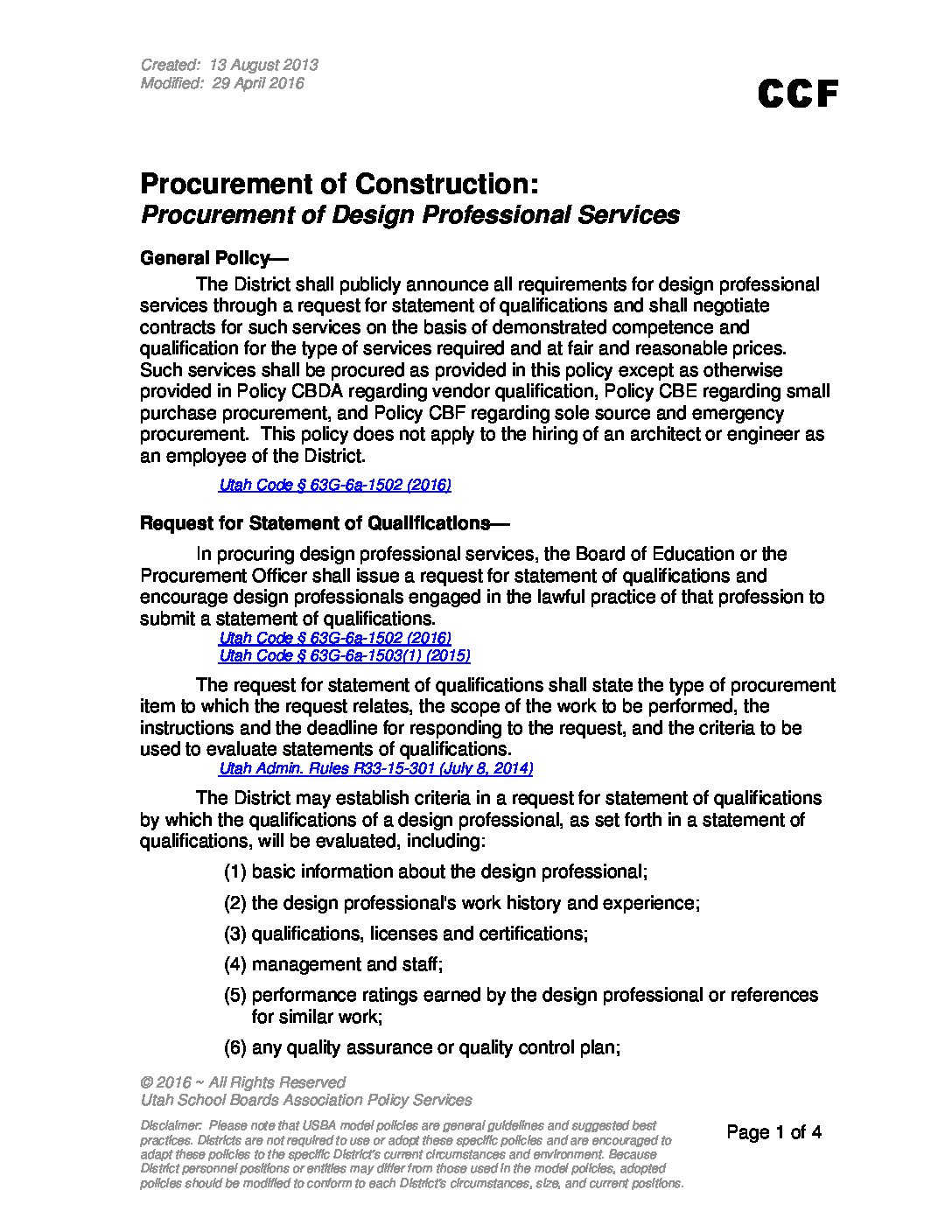 Created: 13 August 2013
Modified: 29 April 2016

CCF

Procurement of Construction:
Procurement of Design Professional Services

General Policy—

The District shall publicly announce all requirements for design professional services through a request for statement of qualifications and shall negotiate contracts for such services on the basis of demonstrated competence and qualification for the type of services required and at fair and reasonable prices. Such services shall be procured as provided in this policy except as otherwise provided in Policy CBDA regarding vendor qualification, Policy CBE regarding small purchase procurement, and Policy CBF regarding sole source and emergency procurement. This policy does not apply to the hiring of an architect or engineer as an employee of the District.

Utah Code § 63G-6a-1502 (2016)

Request for Statement of Qualifications—

In procuring design professional services, the Board of Education or the Procurement Officer shall issue a request for statement of qualifications and encourage design professionals engaged in the lawful practice of that profession to submit a statement of qualifications.

Utah Code § 63G-6a-1502 (2016)
Utah Code § 63G-6a-1503(1) (2015)

The request for statement of qualifications shall state the type of procurement item to which the request relates, the scope of the work to be performed, the instructions and the deadline for responding to the request, and the criteria to be used to evaluate statements of qualifications.

Utah Admin. Rules R33-15-301 (July 8, 2014)

The District may establish criteria in a request for statement of qualifications by which the qualifications of a design professional, as set forth in a statement of qualifications, will be evaluated, including:

(1) basic information about the design professional;

(2) the design professional's work history and experience;

(3) qualifications, licenses and certifications;

(4) management and staff;

(5) performance ratings earned by the design professional or references for similar work;

(6) any quality assurance or quality control plan;

© 2016 ~ All Rights Reserved
Utah School Boards Association Policy Services

Disclaimer: Please note that USBA model policies are general guidelines and suggested best practices. Districts are not required to use or adopt these specific policies and are encouraged to adapt these policies to the specific District's current circumstances and environment. Because District personnel positions or entities may differ from those used in the model policies, adopted policies should be modified to conform to each District's circumstances, size, and current positions.

Page 1 of 4